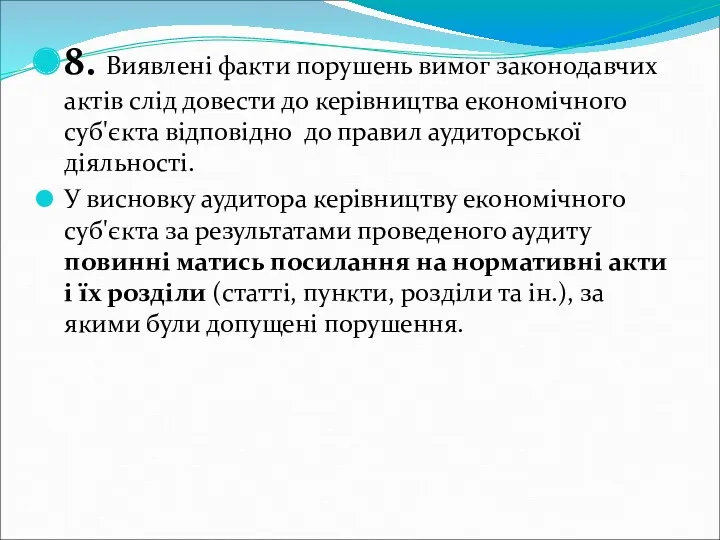 8. Виявлені факти порушень вимог законодавчих актів слід довести до керівництва економічного суб'єкта відповідно до правил аудиторської діяльності.

У висновку аудитора керівництву економічного суб'єкта за результатами проведеного аудиту повинні матись посилання на нормативні акти і їх розділи (статті, пункти, розділи та ін.), за якими були допущені порушення.